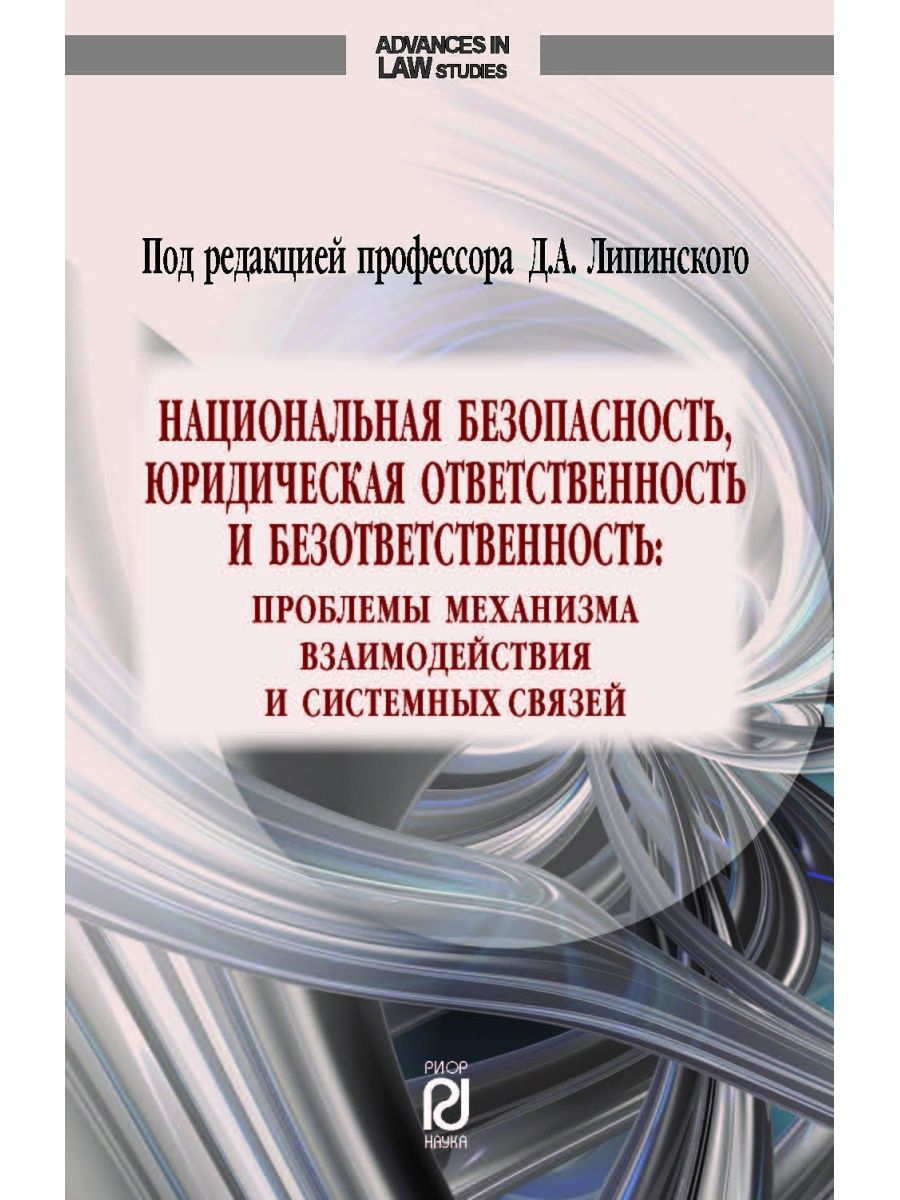 ADVANCES IN LAW STUDIES

Под редакцией профессора Д.А. Липинского

НАЦИОНАЛЬНАЯ БЕЗОПАСНОСТЬ, ЮРИДИЧЕСКАЯ ОТВЕТСТВЕННОСТЬ И БЕЗОТВЕТСТВЕННОСТЬ:

ПРОБЛЕМЫ МЕХАНИЗМА ВЗАИМОДЕЙСТВИЯ И СИСТЕМНЫХ СВЯЗЕЙ

РИОР

НАУКА